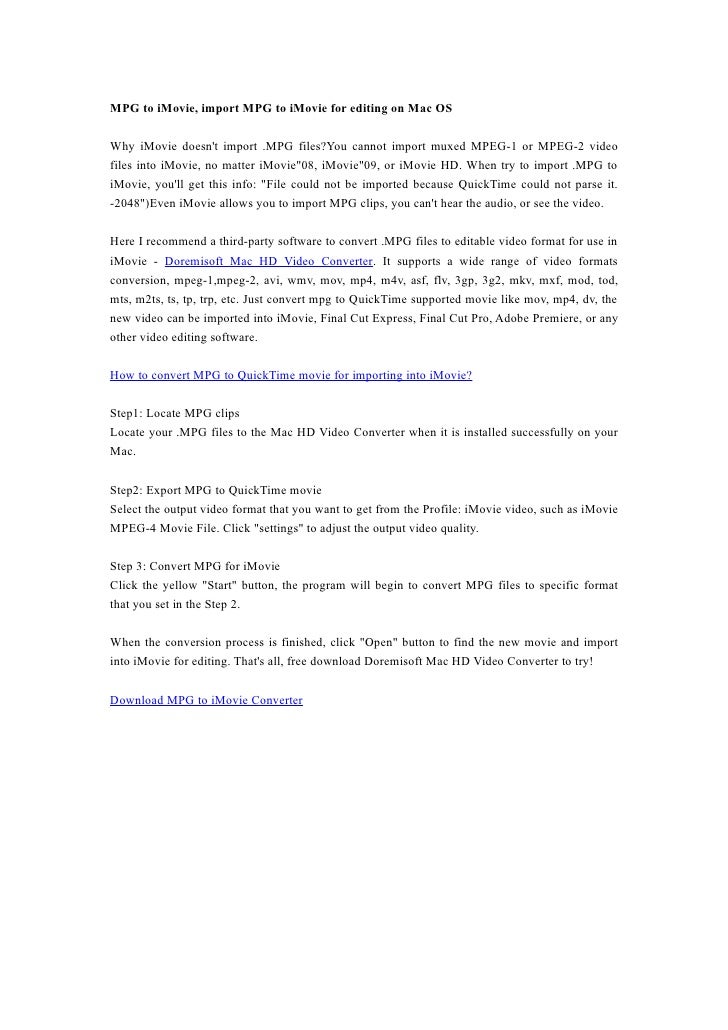 MPG to iMovie, import MPG to iMovie for editing on Mac OS

Why iMovie doesn't import .MPG files?You cannot import muxed MPEG-1 or MPEG-2 video files into iMovie, no matter iMovie"08, iMovie"09, or iMovie HD. When try to import .MPG to iMovie, you'll get this info: "File could not be imported because QuickTime could not parse it. -2048")Even iMovie allows you to import MPG clips, you can't hear the audio, or see the video.

Here I recommend a third-party software to convert .MPG files to editable video format for use in iMovie - Doremisoft Mac HD Video Converter. It supports a wide range of video formats conversion, mpeg-1,mpeg-2, avi, wmv, mov, mp4, m4v, asf, flv, 3gp, 3g2, mkv, mxf, mod, tod, mts, m2ts, ts, tp, trp, etc. Just convert mpg to QuickTime supported movie like mov, mp4, dv, the new video can be imported into iMovie, Final Cut Express, Final Cut Pro, Adobe Premiere, or any other video editing software.

How to convert MPG to QuickTime movie for importing into iMovie?

Step1: Locate MPG clips
Locate your .MPG files to the Mac HD Video Converter when it is installed successfully on your Mac.

Step2: Export MPG to QuickTime movie
Select the output video format that you want to get from the Profile: iMovie video, such as iMovie MPEG-4 Movie File. Click "settings" to adjust the output video quality.

Step 3: Convert MPG for iMovie
Click the yellow "Start" button, the program will begin to convert MPG files to specific format that you set in the Step 2.

When the conversion process is finished, click "Open" button to find the new movie and import into iMovie for editing. That's all, free download Doremisoft Mac HD Video Converter to try!

Download MPG to iMovie Converter